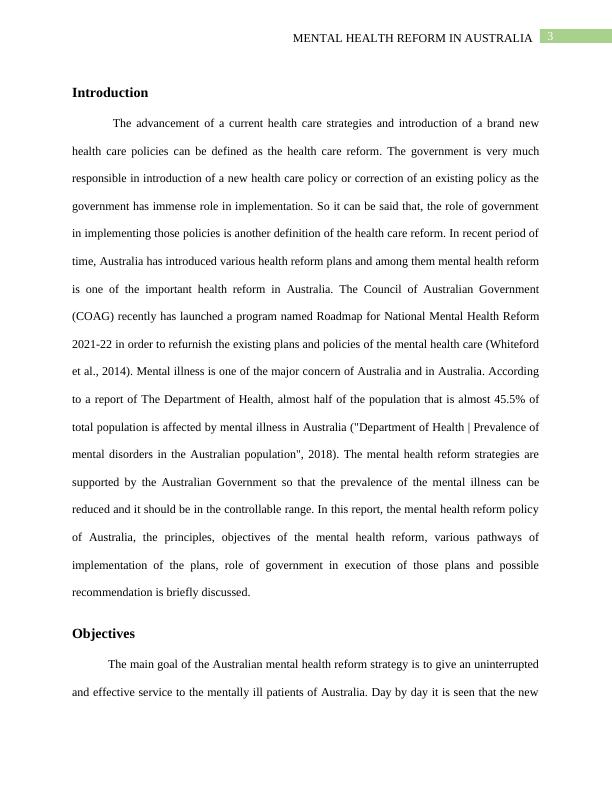 MENTAL HEALTH REFORM IN AUSTRALIA 3

Introduction

The advancement of a current health care strategies and introduction of a brand new health care policies can be defined as the health care reform. The government is very much responsible in introduction of a new health care policy or correction of an existing policy as the government has immense role in implementation. So it can be said that, the role of government in implementing those policies is another definition of the health care reform. In recent period of time, Australia has introduced various health reform plans and among them mental health reform is one of the important health reform in Australia. The Council of Australian Government (COAG) recently has launched a program named Roadmap for National Mental Health Reform 2021-22 in order to refurnish the existing plans and policies of the mental health care (Whiteford et al., 2014). Mental illness is one of the major concern of Australia and in Australia. According to a report of The Department of Health, almost half of the population that is almost 45.5% of total population is affected by mental illness in Australia ("Department of Health | Prevalence of mental disorders in the Australian population", 2018). The mental health reform strategies are supported by the Australian Government so that the prevalence of the mental illness can be reduced and it should be in the controllable range. In this report, the mental health reform policy of Australia, the principles, objectives of the mental health reform, various pathways of implementation of the plans, role of government in execution of those plans and possible recommendation is briefly discussed.

Objectives

The main goal of the Australian mental health reform strategy is to give an uninterrupted and effective service to the mentally ill patients of Australia. Day by day it is seen that the new